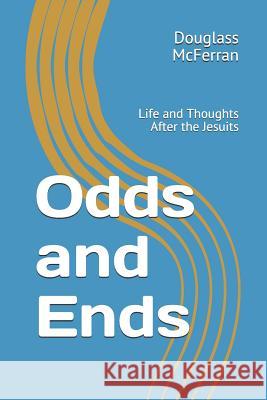 Douglass McFerran

Life and Thoughts After the Jesuits

Odds and Ends

Kraina Książek